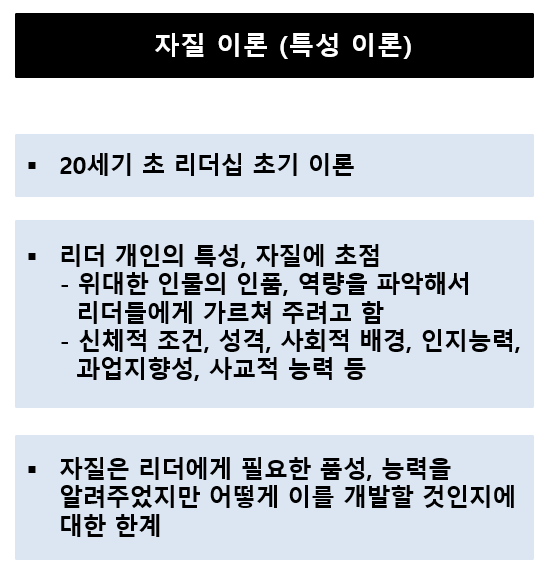 자질 이론 (특성 이론)

▪ 20세기 초 리더십 초기 이론

▪ 리더 개인의 특성, 자질에 초점
- 위대한 인물의 인품, 역량을 파악해서 리더들에게 가르쳐 주려고 함
- 신체적 조건, 성격, 사회적 배경, 인지능력, 과업지향성, 사교적 능력 등

▪ 자질은 리더에게 필요한 품성, 능력을 알려주었지만 어떻게 이를 개발할 것인지에 대한 한계